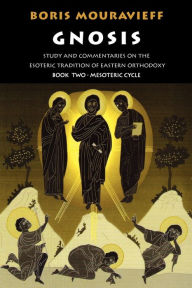 BORIS MOURAVIEFF

GNOSIS

STUDY AND COMMENTARIES ON THE ESOTERIC TRADITION OF EASTERN ORTHODOXY

BOOK TWO · MESOTERIC CYCLE